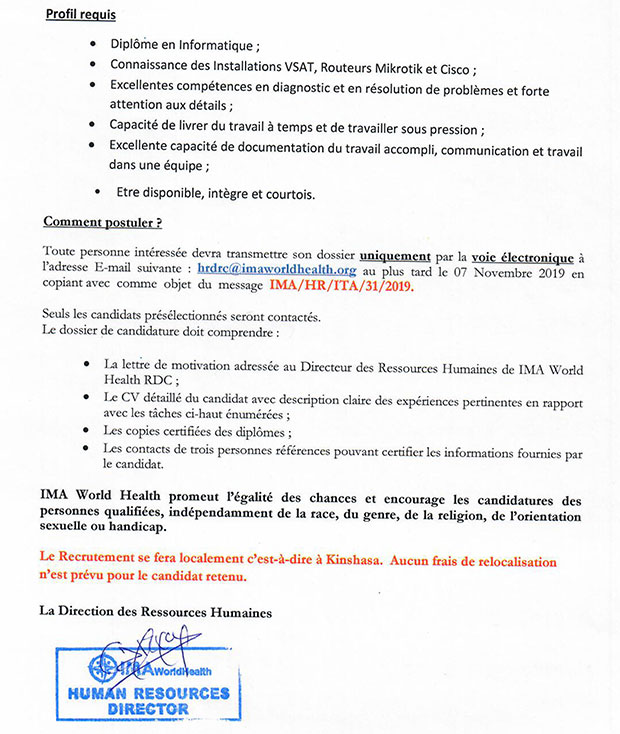 Profil requis

- Diplôme en Informatique ;
- Connaissance des Installations VSAT, Routeurs Mikrotik et Cisco ;
- Excellentes compétences en diagnostic et en résolution de problèmes et forte attention aux détails ;
- Capacité de livrer du travail à temps et de travailler sous pression ;
- Excellente capacité de documentation du travail accompli, communication et travail dans une équipe ;
- Etre disponible, intègre et courtois.

Comment postuler ?

Toute personne intéressée devra transmettre son dossier uniquement par la voie électronique à l'adresse E-mail suivante : hrdrc@imaworldhealth.org au plus tard le 07 Novembre 2019 en copiant avec comme objet du message IMA/HR/ITA/31/2019.

Seuls les candidats présélectionnés seront contactés.
Le dossier de candidature doit comprendre :

- La lettre de motivation adressée au Directeur des Ressources Humaines de IMA World Health RDC ;
- Le CV détaillé du candidat avec description claire des expériences pertinentes en rapport avec les tâches ci-haut énumérées ;
- Les copies certifiées des diplômes ;
- Les contacts de trois personnes références pouvant certifier les informations fournies par le candidat.

IMA World Health promeut l'égalité des chances et encourage les candidatures des personnes qualifiées, indépendamment de la race, du genre, de la religion, de l'orientation sexuelle ou handicap.

Le Recrutement se fera localement c'est-à-dire à Kinshasa. Aucun frais de relocalisation n'est prévu pour le candidat retenu.

La Direction des Ressources Humaines

IMA WorldHealth
HUMAN RESOURCES
DIRECTOR